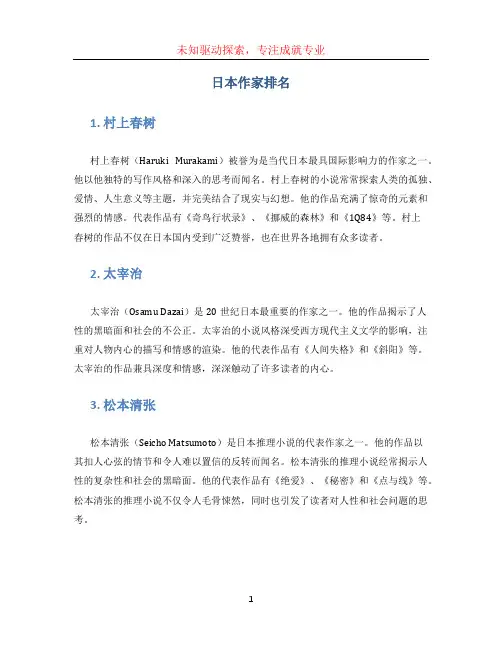 未知驱动探索，专注成就专业

日本作家排名

1. 村上春树

村上春树（Haruki Murakami）被誉为是当代日本最具国际影响力的作家之一。他以他独特的写作风格和深入的思考而闻名。村上春树的小说常常探索人类的孤独、爱情、人生意义等主题，并完美结合了现实与幻想。他的作品充满了惊奇的元素和强烈的情感。代表作品有《奇鸟行状录》、《挪威的森林》和《1Q84》等。村上春树的作品不仅在日本国内受到广泛赞誉，也在世界各地拥有众多读者。

2. 太宰治

太宰治（Osamu Dazai）是 20 世纪日本最重要的作家之一。他的作品揭示了人性的黑暗面和社会的不公正。太宰治的小说风格深受西方现代主义文学的影响，注重对人物内心的描写和情感的渲染。他的代表作品有《人间失格》和《斜阳》等。太宰治的作品兼具深度和情感，深深触动了许多读者的内心。

3. 松本清张

松本清张（Seicho Matsumoto）是日本推理小说的代表作家之一。他的作品以其扣人心弦的情节和令人难以置信的反转而闻名。松本清张的推理小说经常揭示人性的复杂性和社会的黑暗面。他的代表作品有《绝爱》、《秘密》和《点与线》等。松本清张的推理小说不仅令人毛骨悚然，同时也引发了读者对人性和社会问题的思考。

1